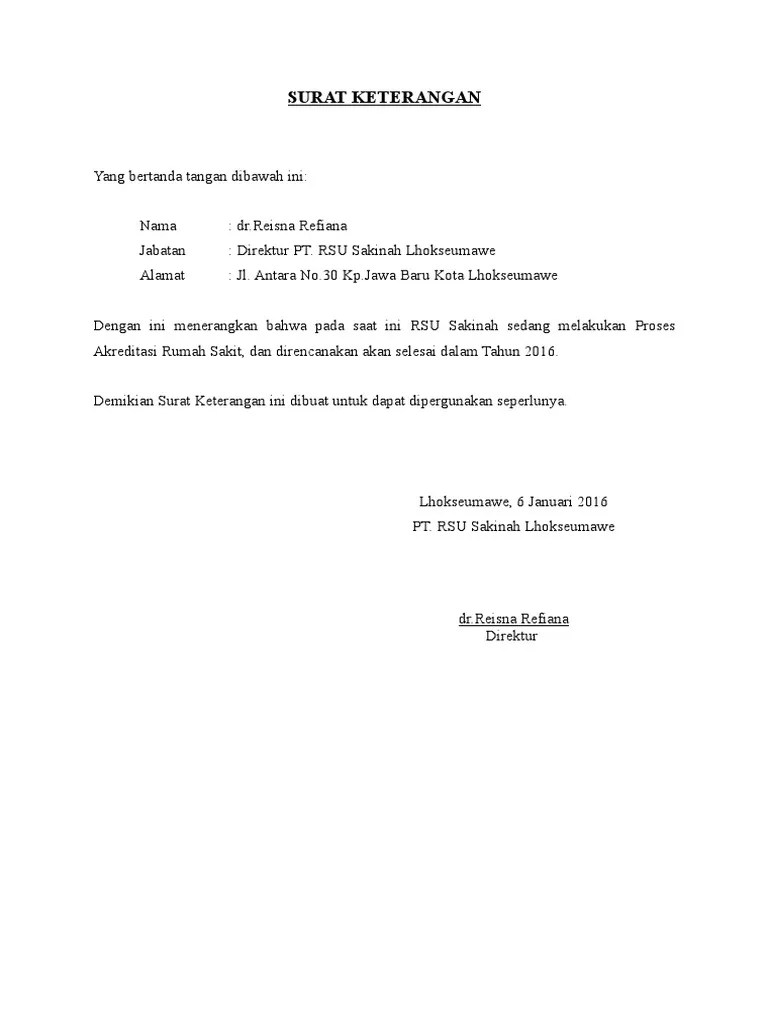 SURAT KETERANGAN

Yang bertanda tangan dibawah ini:

Nama : dr.Reisna Refiana
Jabatan : Direktur PT. RSU Sakinah Lhokseumawe
Alamat : Jl. Antara No.30 Kp.Jawa Baru Kota Lhokseumawe

Dengan ini menerangkan bahwa pada saat ini RSU Sakinah sedang melakukan Proses Akreditasi Rumah Sakit, dan direncanakan akan selesai dalam Tahun 2016.

Demikian Surat Keterangan ini dibuat untuk dapat dipergunakan seperlunya.

Lhokseumawe, 6 Januari 2016
PT. RSU Sakinah Lhokseumawe

dr.Reisna Refiana
Direktur